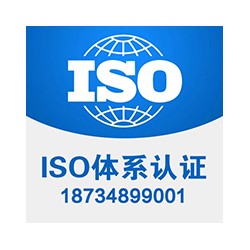 ISO

ISO体系认证
18734899001